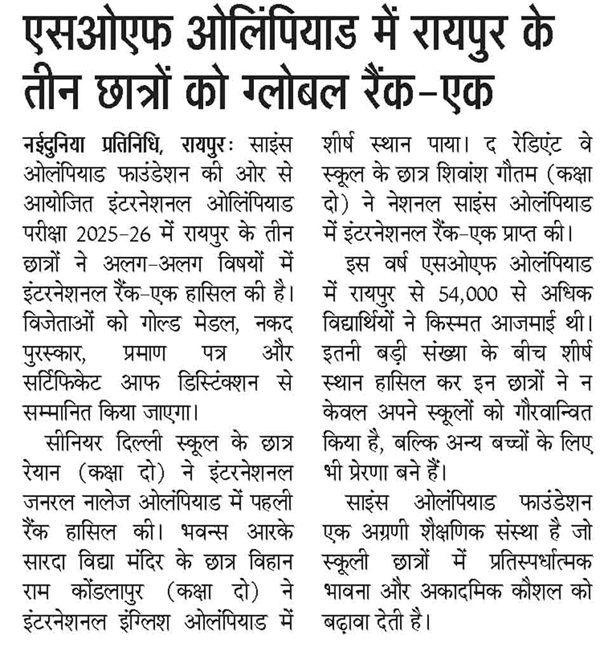 एसओएफ ओलिंपियाड में रायपुर के तीन छात्रों को ग्लोबल रैंक-एक

नईदुनिया प्रतिनिधि, रायपुरः साइंस ओलंपियाड फाउंडेशन की ओर से आयोजित इंटरनेशनल ओलिंपियाड परीक्षा 2025-26 में रायपुर के तीन छात्रों ने अलग-अलग विषयों में इंटरनेशनल रैंक-एक हासिल की है। विजेताओं को गोल्ड मेडल, नकद पुरस्कार, प्रमाण पत्र और सर्टिफिकेट आफ डिस्टिंक्शन से सम्मानित किया जाएगा।

सीनियर दिल्ली स्कूल के छात्र रेयान (कक्षा दो) ने इंटरनेशनल जनरल नालेज ओलंपियाड में पहली रैंक हासिल की। भवन्स आरके सारदा विद्या मंदिर के छात्र विहान राम कोंडलापुर (कक्षा दो) ने इंटरनेशनल इंग्लिश ओलंपियाड में शीर्ष स्थान पाया। द रेडिएंट वे स्कूल के छात्र शिवांश गौतम (कक्षा दो) ने नेशनल साइंस ओलंपियाड में इंटरनेशनल रैंक-एक प्राप्त की।

इस वर्ष एसओएफ ओलंपियाड में रायपुर से 54,000 से अधिक विद्यार्थियों ने किस्मत आजमाई थी। इतनी बड़ी संख्या के बीच शीर्ष स्थान हासिल कर इन छात्रों ने न केवल अपने स्कूलों को गौरवान्वित किया है, बल्कि अन्य बच्चों के लिए भी प्रेरणा बने हैं।

साइंस ओलंपियाड फाउंडेशन एक अग्रणी शैक्षणिक संस्था है जो स्कूली छात्रों में प्रतिस्पर्धात्मक भावना और अकादमिक कौशल को बढ़ावा देती है।